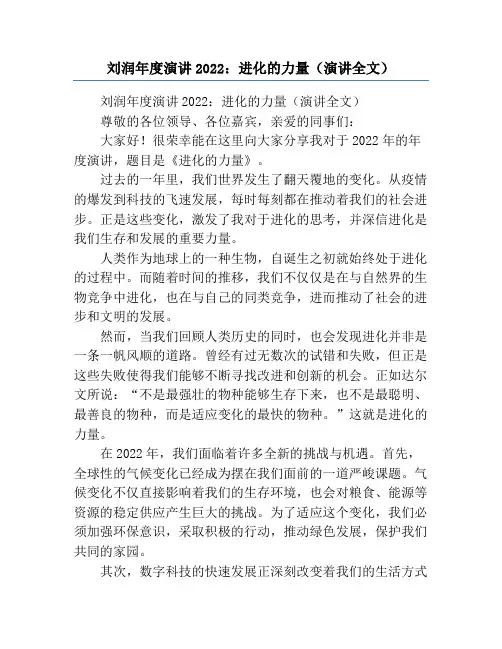 刘润年度演讲 2022：进化的力量（演讲全文）

刘润年度演讲 2022：进化的力量（演讲全文）

尊敬的各位领导、各位嘉宾，亲爱的同事们：

大家好！很荣幸能在这里向大家分享我对于 2022 年的年度演讲，题目是《进化的力量》。

过去的一年里，我们世界发生了翻天覆地的变化。从疫情的爆发到科技的飞速发展，每时每刻都在推动着我们的社会进步。正是这些变化，激发了我对于进化的思考，并深信进化是我们生存和发展的重要力量。

人类作为地球上的一种生物，自诞生之初就始终处于进化的过程中。而随着时间的推移，我们不仅仅是在与自然界的生物竞争中进化，也在与自己的同类竞争，进而推动了社会的进步和文明的发展。

然而，当我们回顾人类历史的同时，也会发现进化并非是一条一帆风顺的道路。曾经有过无数次的试错和失败，但正是这些失败使得我们能够不断寻找改进和创新的机会。正如达尔文所说：“不是最强壮的物种能够生存下来，也不是最聪明、最善良的物种，而是适应变化的最快的物种。”这就是进化的力量。

在 2022 年，我们面临着许多全新的挑战与机遇。首先，全球性的气候变化已经成为摆在我们面前的一道严峻课题。气候变化不仅直接影响着我们的生存环境，也会对粮食、能源等资源的稳定供应产生巨大的挑战。为了适应这个变化，我们必须加强环保意识，采取积极的行动，推动绿色发展，保护我们共同的家园。

其次，数字科技的快速发展正深刻改变着我们的生活方式